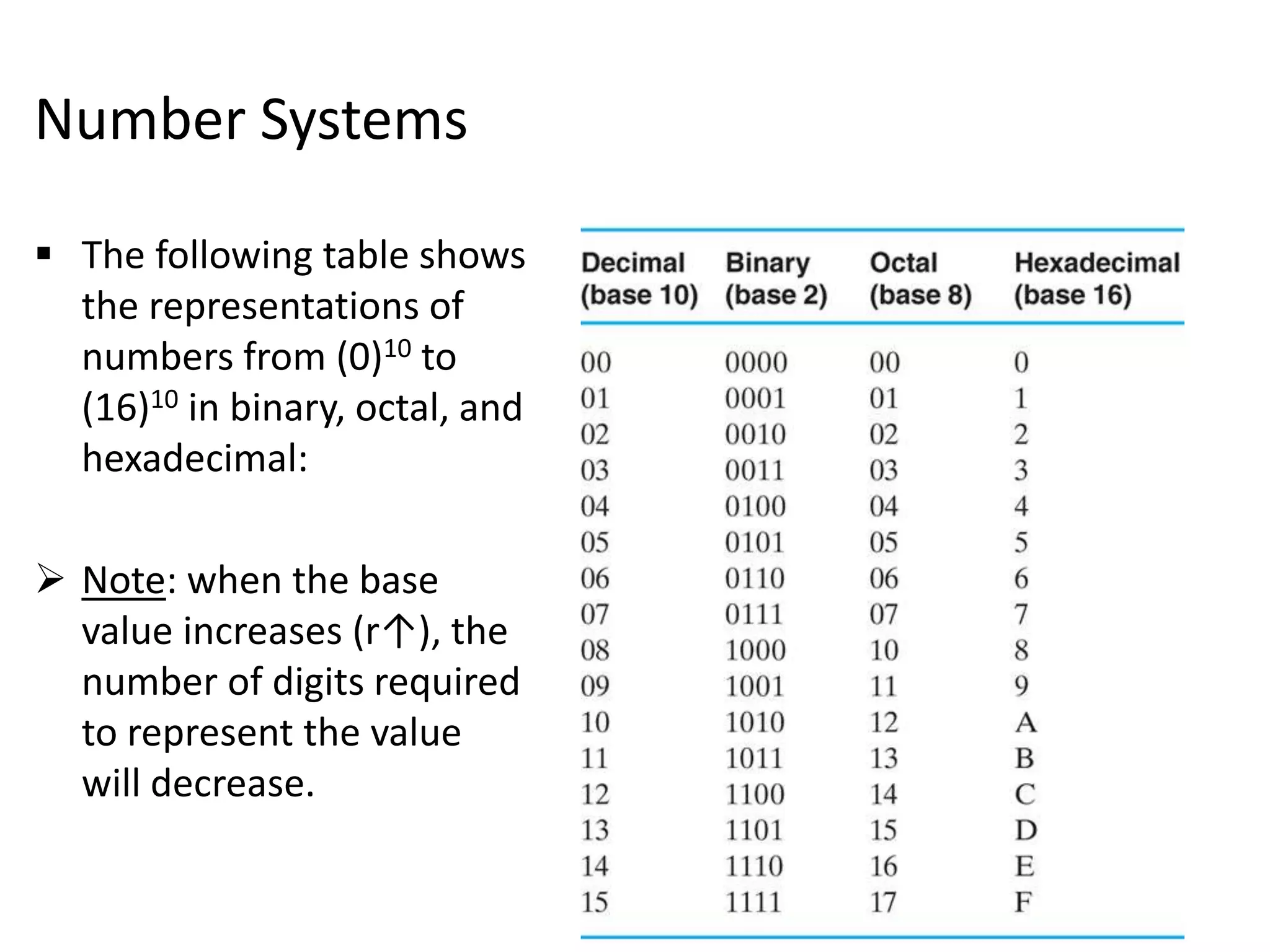 Number Systems

▪ The following table shows the representations of numbers from $(0)^{10}$ to $(16)^{10}$ in binary, octal, and hexadecimal:

➢ Note: when the base value increases (r↑), the number of digits required to represent the value will decrease.

| Decimal (base 10) | Binary (base 2) | Octal (base 8) | Hexadecimal (base 16) |
|---|---|---|---|
| 00 | 0000 | 00 | 0 |
| 01 | 0001 | 01 | 1 |
| 02 | 0010 | 02 | 2 |
| 03 | 0011 | 03 | 3 |
| 04 | 0100 | 04 | 4 |
| 05 | 0101 | 05 | 5 |
| 06 | 0110 | 06 | 6 |
| 07 | 0111 | 07 | 7 |
| 08 | 1000 | 10 | 8 |
| 09 | 1001 | 11 | 9 |
| 10 | 1010 | 12 | A |
| 11 | 1011 | 13 | B |
| 12 | 1100 | 14 | C |
| 13 | 1101 | 15 | D |
| 14 | 1110 | 16 | E |
| 15 | 1111 | 17 | F |